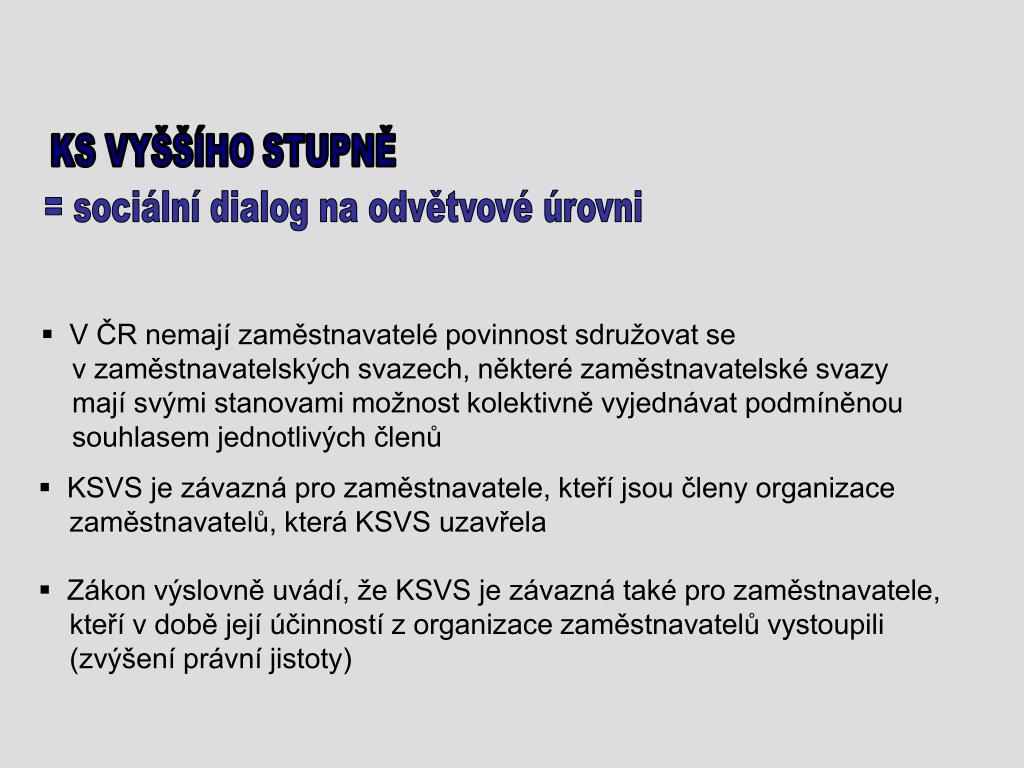 KS VYŠŠÍHO STUPNĚ
= sociální dialog na odvětvové úrovni

▪ V ČR nemají zaměstnavatelé povinnost sdružovat se v zaměstnavatelských svazech, některé zaměstnavatelské svazy mají svými stanovami možnost kolektivně vyjednávat podmíněnou souhlasem jednotlivých členů

▪ KSVS je závazná pro zaměstnavatele, kteří jsou členy organizace zaměstnavatelů, která KSVS uzavřela

▪ Zákon výslovně uvádí, že KSVS je závazná také pro zaměstnavatele, kteří v době její účinností z organizace zaměstnavatelů vystoupili (zvýšení právní jistoty)